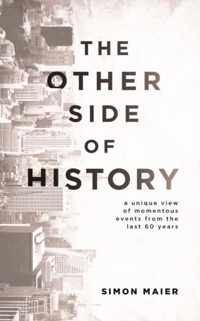 THE
OTHER
SIDE
OF
HISTORY

a unique view
of momentous
events from the
last 60 years

SIMON MAIER